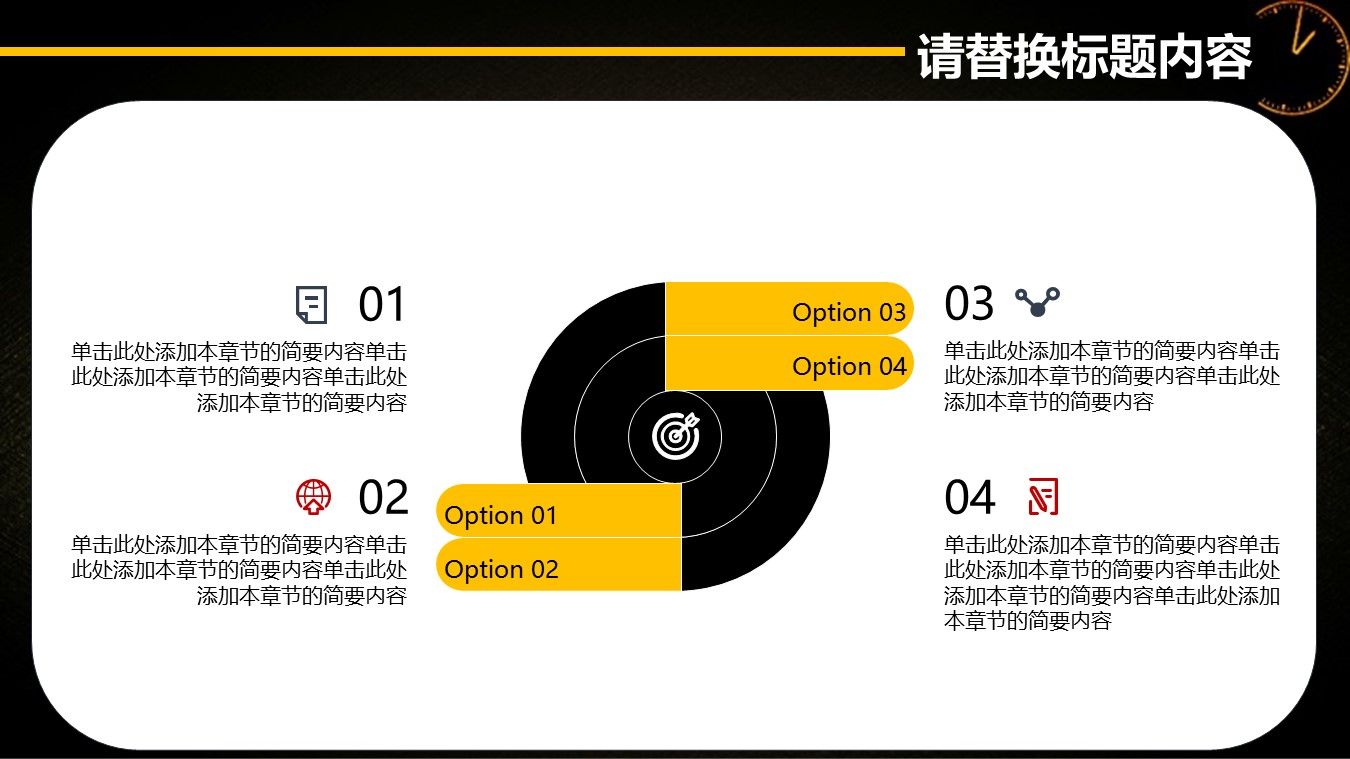 请替换标题内容

01

单击此处添加本章节的简要内容单击此处添加本章节的简要内容单击此处添加本章节的简要内容

02

单击此处添加本章节的简要内容单击此处添加本章节的简要内容单击此处添加本章节的简要内容

Option 03

Option 04

Option 01

Option 02

03

单击此处添加本章节的简要内容单击此处添加本章节的简要内容单击此处添加本章节的简要内容

04

单击此处添加本章节的简要内容单击此处添加本章节的简要内容单击此处添加本章节的简要内容单击此处添加本章节的简要内容